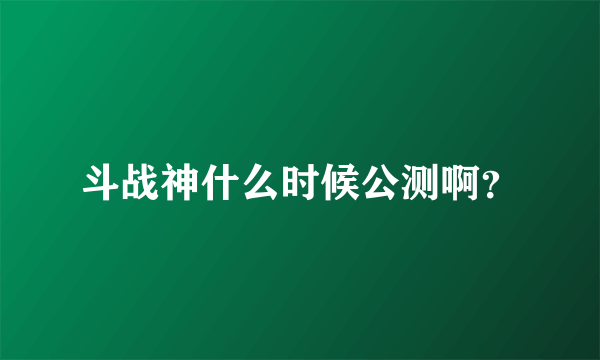 斗战神什么时候公测啊?